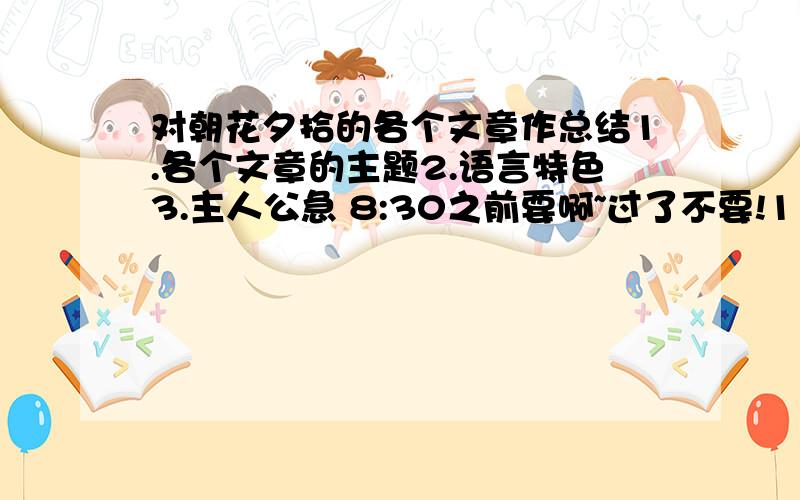 对朝花夕拾的各个文章作总结1.各个文章的主题2.语言特色3.主人公急 8:30之前要啊~过了不要!1